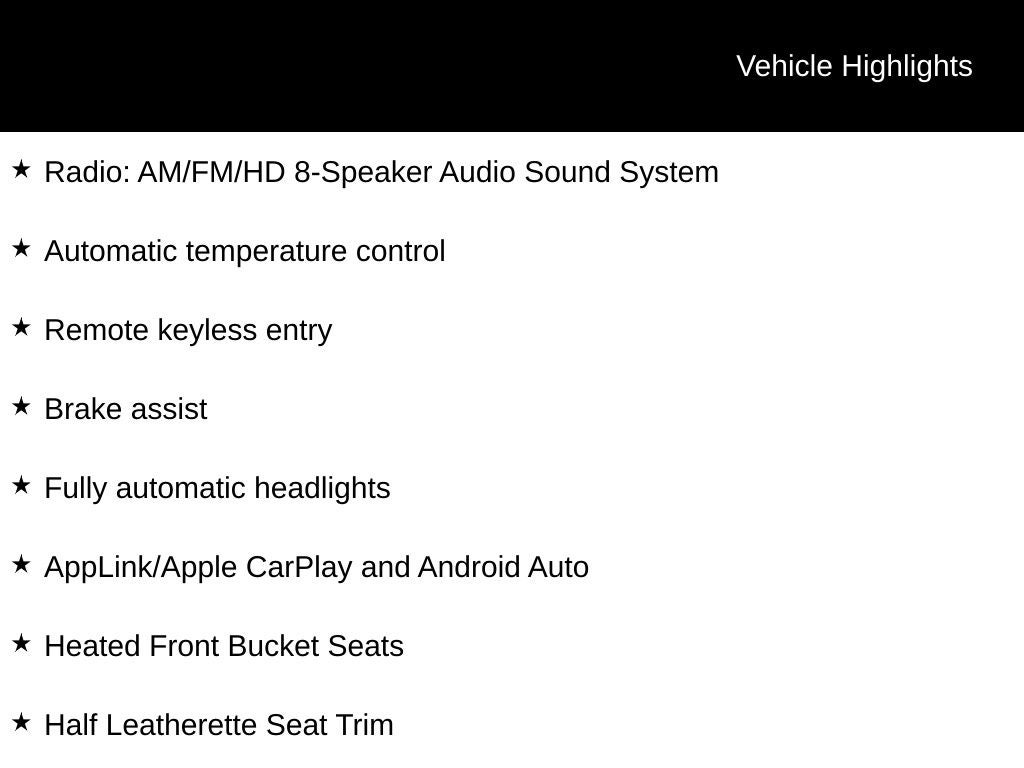 Vehicle Highlights

★ Radio: AM/FM/HD 8-Speaker Audio Sound System

★ Automatic temperature control

★ Remote keyless entry

★ Brake assist

★ Fully automatic headlights

★ AppLink/Apple CarPlay and Android Auto

★ Heated Front Bucket Seats

★ Half Leatherette Seat Trim